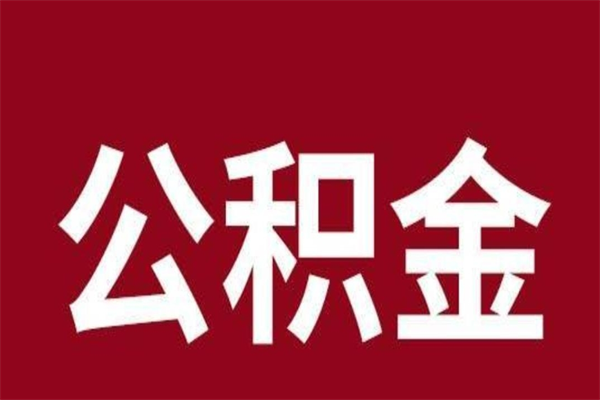 公积金